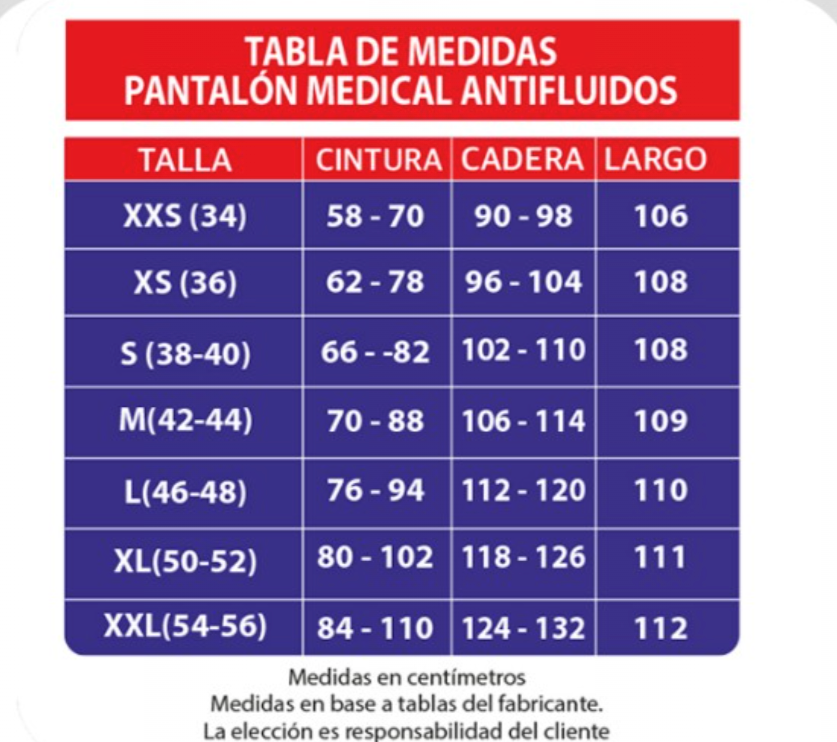 TABLA DE MEDIDAS
PANTALÓN MEDICAL ANTIFLUIDOS

| TALLA | CINTURA | CADERA | LARGO |
|---|---|---|---|
| XXS (34) | 58 - 70 | 90 - 98 | 106 |
| XS (36) | 62 - 78 | 96 - 104 | 108 |
| S (38-40) | 66 - -82 | 102 - 110 | 108 |
| M(42-44) | 70 - 88 | 106 - 114 | 109 |
| L(46-48) | 76 - 94 | 112 - 120 | 110 |
| XL(50-52) | 80 - 102 | 118 - 126 | 111 |
| XXL(54-56) | 84 - 110 | 124 - 132 | 112 |

Medidas en centímetros
Medidas en base a tablas del fabricante.
La elección es responsabilidad del cliente